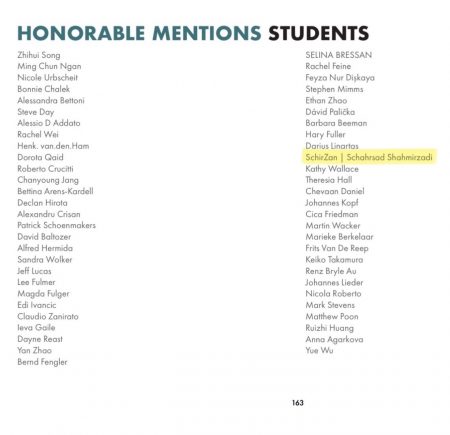 HONORABLE MENTIONS STUDENTS

Zhihui Song
Ming Chun Ngan
Nicole Urbscheit
Bonnie Chalek
Alessandra Bettoni
Steve Day
Alessio D Addato
Rachel Wei
Henk. van.den.Ham
Dorota Qaid
Roberto Crucitti
Chanyoung Jang
Bettina Arens-Kardell
Declan Hirota
Alexandru Crisan
Patrick Schoenmakers
David Baltozer
Alfred Hermida
Sandra Wolker
Jeff Lucas
Lee Fulmer
Magda Fulger
Edi Ivancic
Claudio Zanirato
Ieva Gaile
Dayne Reast
Yan Zhao
Bernd Fengler

SELINA BRESSAN
Rachel Feine
Feyza Nur Dişkaya
Stephen Mimms
Ethan Zhao
Dávid Palička
Barbara Beeman
Hary Fuller
Darius Linartas
SchirZan | Schahrsad Shahmirzadi
Kathy Wallace
Theresia Hall
Chevaan Daniel
Johannes Kopf
Cica Friedman
Martin Wacker
Marieke Berkelaar
Frits Van De Reep
Keiko Takamura
Renz Bryle Au
Johannes Lieder
Nicola Roberto
Mark Stevens
Matthew Poon
Ruizhi Huang
Anna Agarkova
Yue Wu

163